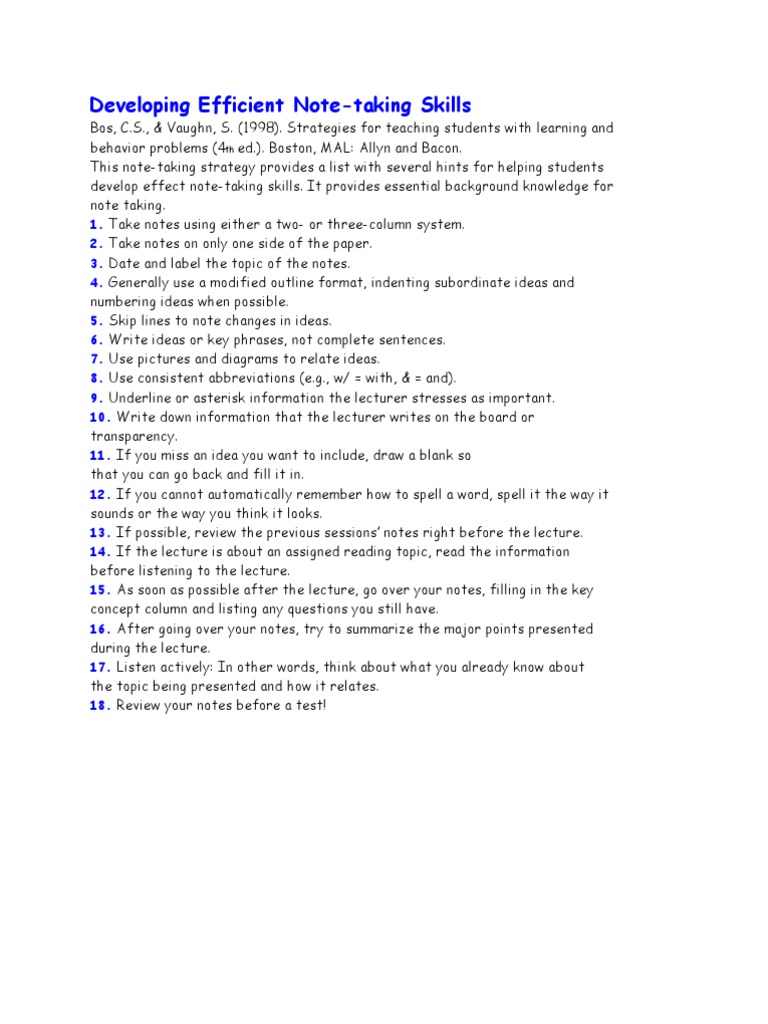 Developing Efficient Note-taking Skills

Bos, C.S., & Vaughn, S. (1998). Strategies for teaching students with learning and behavior problems (4th ed.). Boston, MAL: Allyn and Bacon.

This note-taking strategy provides a list with several hints for helping students develop effect note-taking skills. It provides essential background knowledge for note taking.

1. Take notes using either a two- or three-column system.
2. Take notes on only one side of the paper.
3. Date and label the topic of the notes.
4. Generally use a modified outline format, indenting subordinate ideas and numbering ideas when possible.
5. Skip lines to note changes in ideas.
6. Write ideas or key phrases, not complete sentences.
7. Use pictures and diagrams to relate ideas.
8. Use consistent abbreviations (e.g., w/ = with, & = and).
9. Underline or asterisk information the lecturer stresses as important.
10. Write down information that the lecturer writes on the board or transparency.
11. If you miss an idea you want to include, draw a blank so that you can go back and fill it in.
12. If you cannot automatically remember how to spell a word, spell it the way it sounds or the way you think it looks.
13. If possible, review the previous sessions' notes right before the lecture.
14. If the lecture is about an assigned reading topic, read the information before listening to the lecture.
15. As soon as possible after the lecture, go over your notes, filling in the key concept column and listing any questions you still have.
16. After going over your notes, try to summarize the major points presented during the lecture.
17. Listen actively: In other words, think about what you already know about the topic being presented and how it relates.
18. Review your notes before a test!